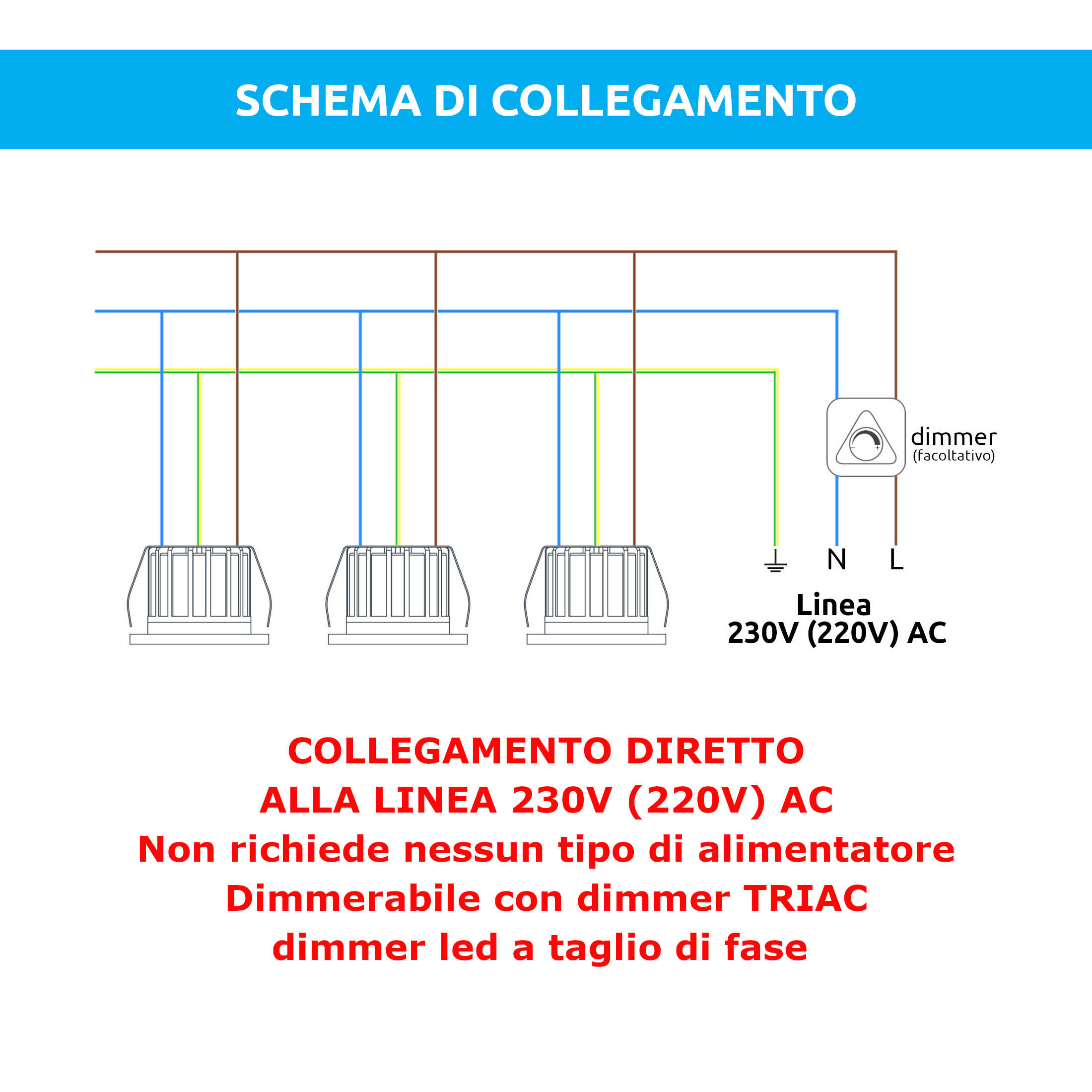 SCHEMA DI COLLEGAMENTO

dimmer
(facoltativo)

N L

Linea
230V (220V) AC

COLLEGAMENTO DIRETTO
ALLA LINEA 230V (220V) AC
Non richiede nessun tipo di alimentatore
Dimmerabile con dimmer TRIAC
dimmer led a taglio di fase